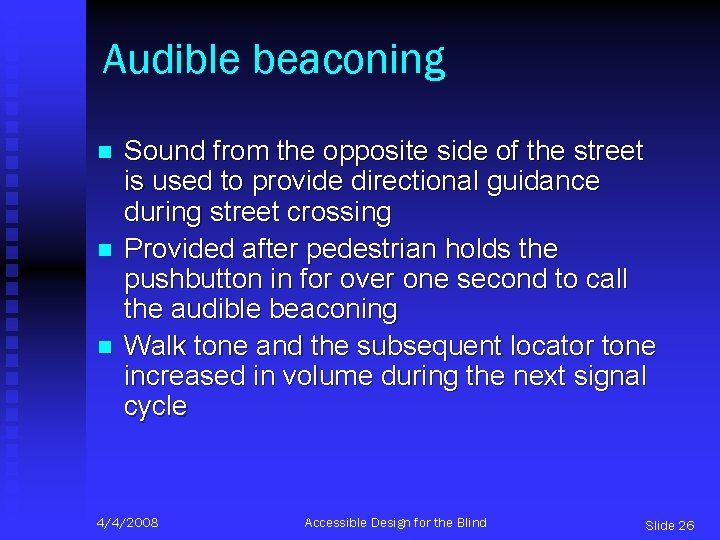 Audible beaconing

- Sound from the opposite side of the street is used to provide directional guidance during street crossing
- Provided after pedestrian holds the pushbutton in for over one second to call the audible beaconing
- Walk tone and the subsequent locator tone increased in volume during the next signal cycle

4/4/2008 Accessible Design for the Blind Slide 26